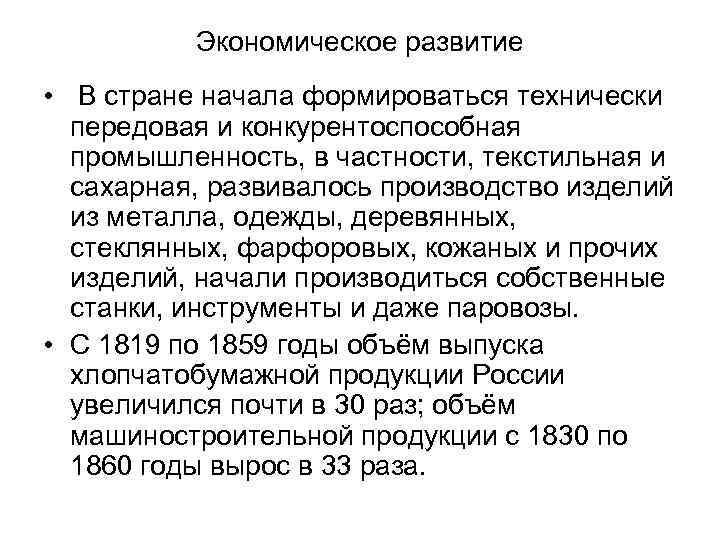 Экономическое развитие

• В стране начала формироваться технически передовая и конкурентоспособная промышленность, в частности, текстильная и сахарная, развивалось производство изделий из металла, одежды, деревянных, стеклянных, фарфоровых, кожаных и прочих изделий, начали производиться собственные станки, инструменты и даже паровозы.

• С 1819 по 1859 годы объём выпуска хлопчатобумажной продукции России увеличился почти в 30 раз; объём машиностроительной продукции с 1830 по 1860 годы вырос в 33 раза.